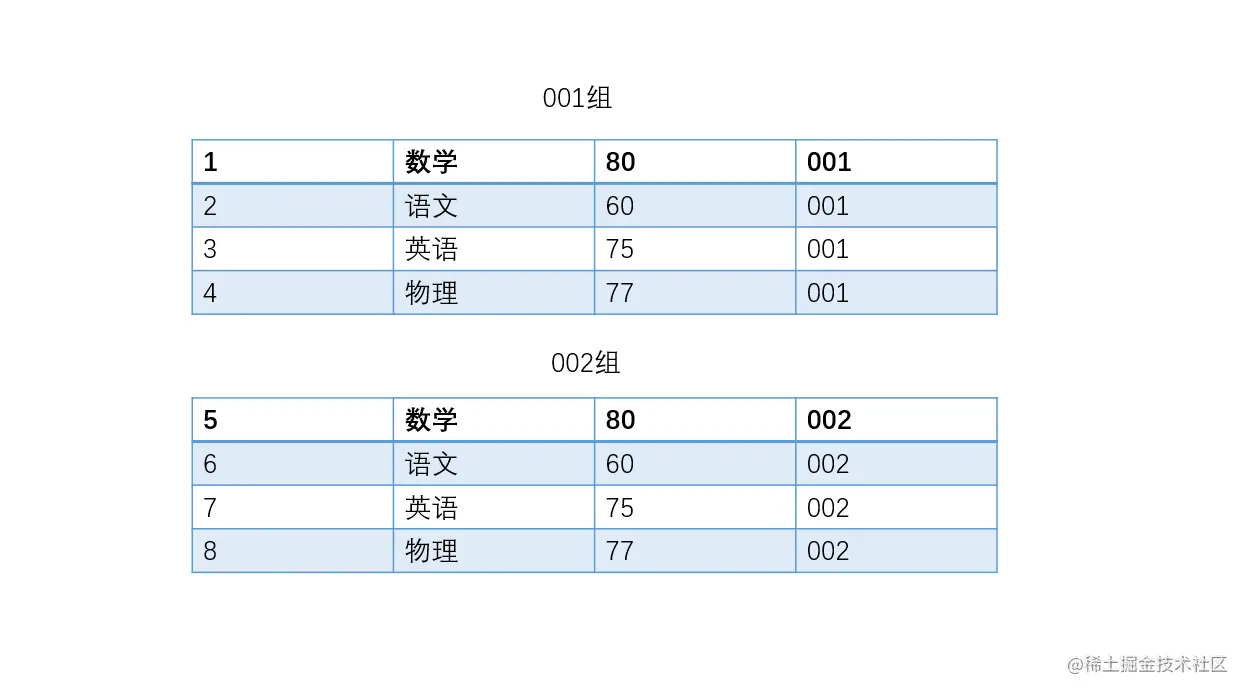 001组

| 1 | 数学 | 80 | 001 |
|---|---|---|---|
| 2 | 语文 | 60 | 001 |
| 3 | 英语 | 75 | 001 |
| 4 | 物理 | 77 | 001 |

002组

| 5 | 数学 | 80 | 002 |
|---|---|---|---|
| 6 | 语文 | 60 | 002 |
| 7 | 英语 | 75 | 002 |
| 8 | 物理 | 77 | 002 |

@稀土掘金技术社区